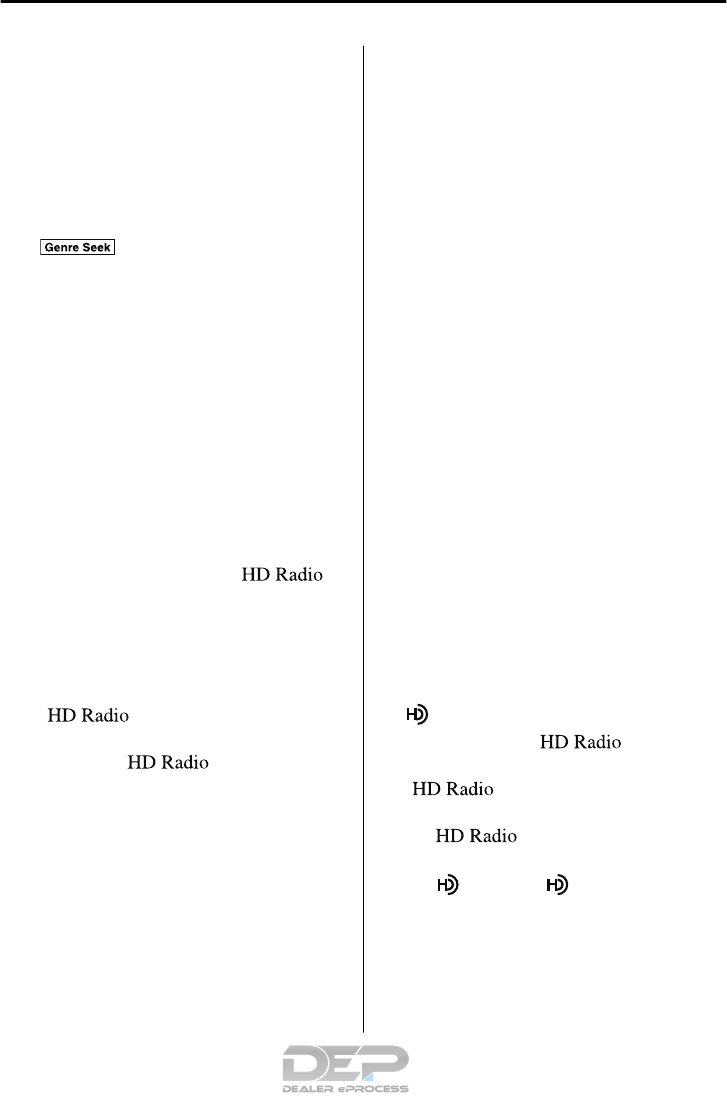 Genre Seek

HD Radio

HD Radio

HD Radio

HD Radio

HD Radio

HD Radio

DEP
DEALER ePROCESS